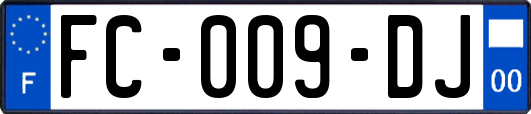 F

FC-009-DJ

00